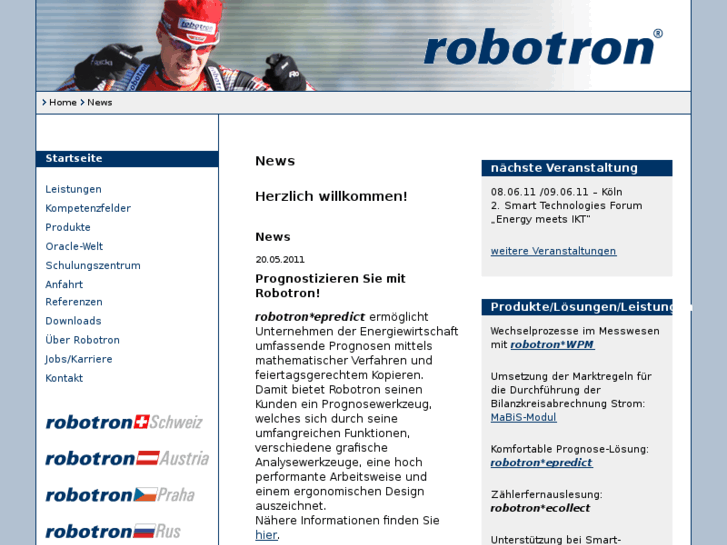 robotron®

> Home > News

Startseite

Leistungen
Kompetenzfelder
Produkte
Oracle-Welt
Schulungszentrum
Anfahrt
Referenzen
Downloads
Über Robotron
Jobs/Karriere
Kontakt

robotron Schweiz
robotron Austria
robotron Praha
robotron Rus

News

Herzlich willkommen!

News

20.05.2011

Prognostizieren Sie mit Robotron!

robotron*epredict ermöglicht Unternehmen der Energiewirtschaft umfassende Prognosen mittels mathematischer Verfahren und feiertagsgerechtem Kopieren. Damit bietet Robotron seinen Kunden ein Prognosewerkzeug, welches sich durch seine umfangreichen Funktionen, verschiedene grafische Analysewerkzeuge, eine hoch performante Arbeitsweise und einem ergonomischen Design auszeichnet.
Nähere Informationen finden Sie hier.

nächste Veranstaltung

08.06.11 /09.06.11 – Köln
2. Smart Technologies Forum „Energy meets IKT"

weitere Veranstaltungen

Produkte/Lösungen/Leistung

Wechselprozesse im Messwesen mit robotron*WPM

Umsetzung der Marktregeln für die Durchführung der Bilanzkreisabrechnung Strom: MaBiS-Modul

Komfortable Prognose-Lösung: robotron*epredict

Zählerfernauslesung: robotron*ecollect

Unterstützung bei Smart-